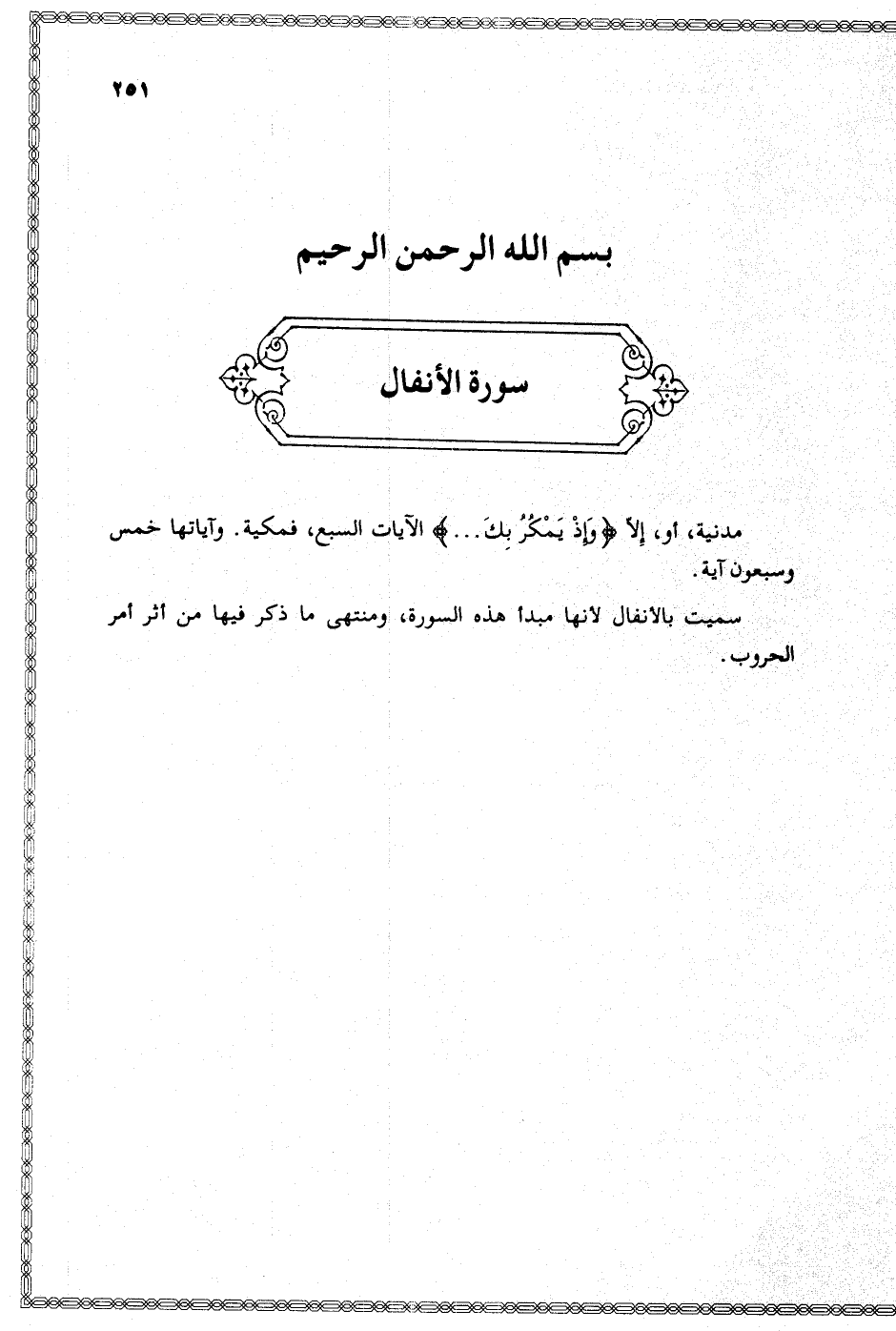 ٢٥١

بسم الله الرحمن الرحيم

سورة الأنفال

مدنية، او، إلاّ ﴿وَإِذْ يَمْكُرُ بِكَ...﴾ الآيات السبع، فمكية. وآياتها خمس وسبعون آية.

سميت بالأنفال لأنها مبدأ هذه السورة، ومنتهى ما ذكر فيها من أثر أمر الحروب.